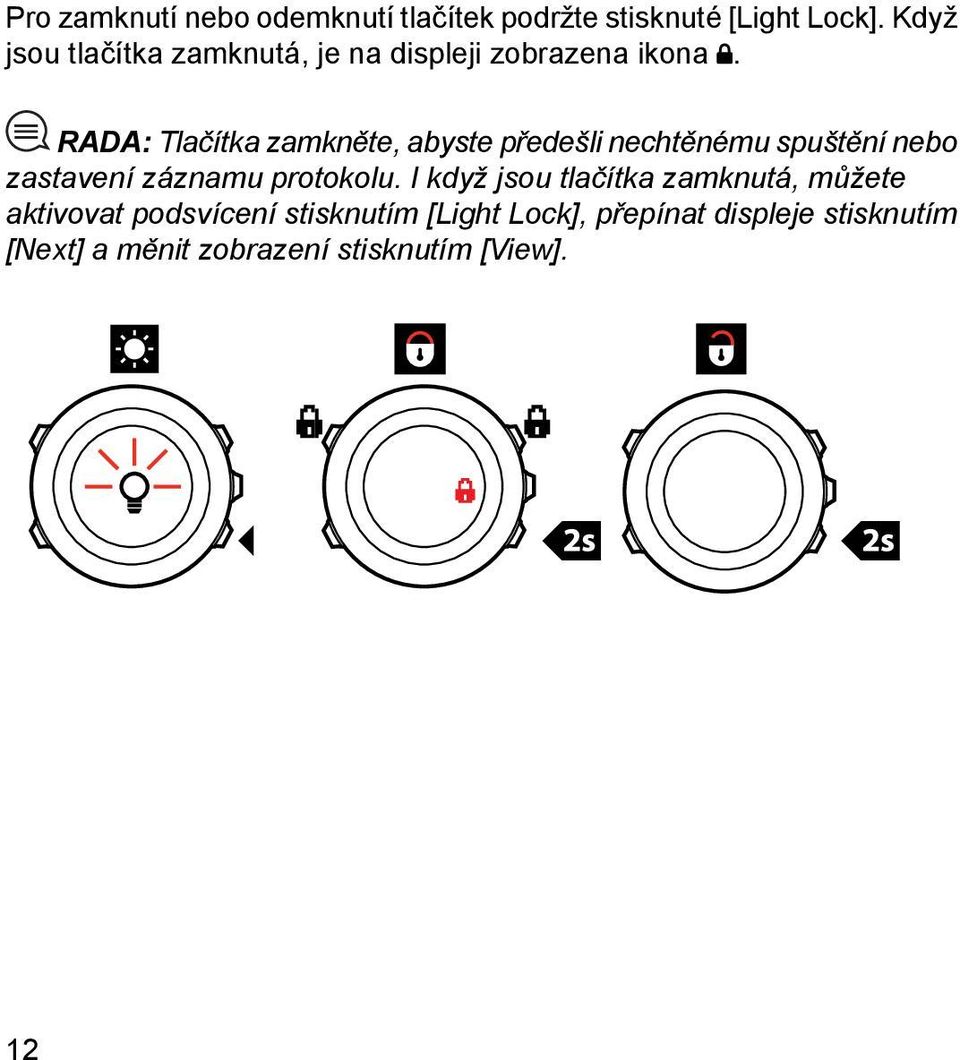 Pro zamknutí nebo odemknutí tlačítek podržte stisknuté [Light Lock]. Když jsou tlačítka zamknutá, je na displeji zobrazena ikona .

RADA: Tlačítka zamkněte, abyste předešli nechtěnému spuštění nebo zastavení záznamu protokolu. I když jsou tlačítka zamknutá, můžete aktivovat podsvícení stisknutím [Light Lock], přepínat displeje stisknutím [Next] a měnit zobrazení stisknutím [View].

2s

2s

12